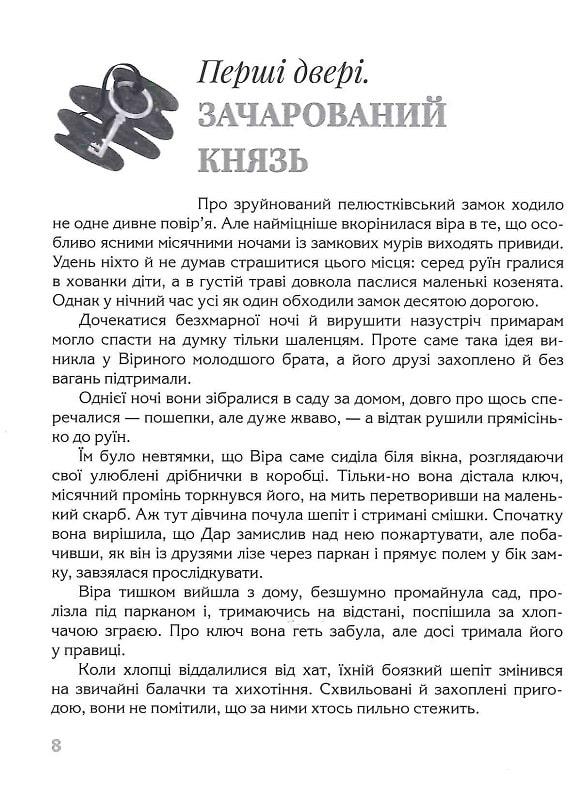 Перші двері.
ЗАЧАРОВАНИЙ КНЯЗЬ

Про зруйнований пелюстківський замок ходило не одне дивне повір'я. Але найміцніше вкорінилася віра в те, що особливо ясними місячними ночами із замкових мурів виходять привиди. Удень ніхто й не думав страшитися цього місця: серед руїн гралися в хованки діти, а в густій траві довкола паслися маленькі козенята. Однак у нічний час усі як один обходили замок десятою дорогою.

Дочекатися безхмарної ночі й вирушити назустріч примарам могло спасти на думку тільки шаленцям. Проте саме така ідея виникла у Віриного молодшого брата, а його друзі захоплено й без вагань підтримали.

Однієї ночі вони зібралися в саду за домом, довго про щось сперечалися — пошепки, але дуже жваво, — а відтак рушили прямісінько до руїн.

Їм було невтямки, що Віра саме сиділа біля вікна, розглядаючи свої улюблені дрібнички в коробці. Тільки-но вона дістала ключ, місячний промінь торкнувся його, на мить перетворивши на маленький скарб. Аж тут дівчина почула шепіт і стримані смішки. Спочатку вона вирішила, що Дар замислив над нею пожартувати, але побачивши, як він із друзями лізе через паркан і прямує полем у бік замку, завзялася прослідкувати.

Віра тишком вийшла з дому, безшумно промайнула сад, пролізла під парканом і, тримаючись на відстані, поспішила за хлопчачою зграєю. Про ключ вона геть забула, але досі тримала його у правиці.

Коли хлопці віддалилися від хат, їхній боязкий шепіт змінився на звичайні балачки та хихотіння. Схвильовані й захоплені пригодою, вони не помітили, що за ними хтось пильно стежить.

8